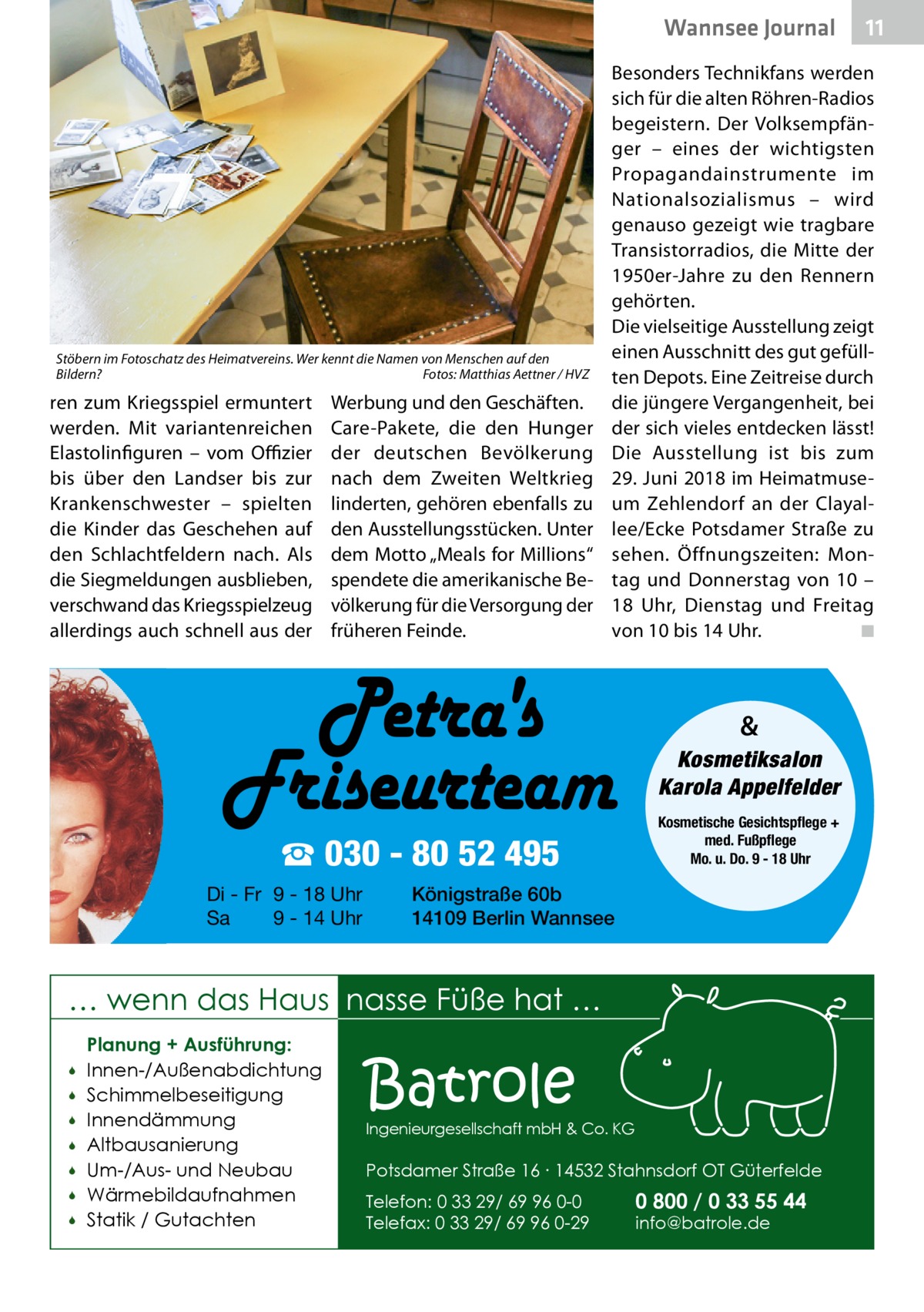 Wannsee Journal 11

Stöbern im Fotoschatz des Heimatvereins. Wer kennt die Namen von Menschen auf den Bildern? Fotos: Matthias Aettner / HVZ

ren zum Kriegsspiel ermuntert werden. Mit variantenreichen Elastolinfiguren – vom Offizier bis über den Landser bis zur Krankenschwester – spielten die Kinder das Geschehen auf den Schlachtfeldern nach. Als die Siegmeldungen ausblieben, verschwand das Kriegsspielzeug allerdings auch schnell aus der Werbung und den Geschäften.

Care-Pakete, die den Hunger der deutschen Bevölkerung nach dem Zweiten Weltkrieg linderten, gehören ebenfalls zu den Ausstellungsstücken. Unter dem Motto „Meals for Millions“ spendete die amerikanische Bevölkerung für die Versorgung der früheren Feinde.

Besonders Technikfans werden sich für die alten Röhren-Radios begeistern. Der Volksempfänger – eines der wichtigsten Propagandainstrumente im Nationalsozialismus – wird genauso gezeigt wie tragbare Transistorradios, die Mitte der 1950er-Jahre zu den Rennern gehörten.

Die vielseitige Ausstellung zeigt einen Ausschnitt des gut gefüllten Depots. Eine Zeitreise durch die jüngere Vergangenheit, bei der sich vieles entdecken lässt! Die Ausstellung ist bis zum 29. Juni 2018 im Heimatmuseum Zehlendorf an der Clayallee/Ecke Potsdamer Straße zu sehen. Öffnungszeiten: Montag und Donnerstag von 10 – 18 Uhr, Dienstag und Freitag von 10 bis 14 Uhr. ■

Petra's Friseurteam

☎ 030 - 80 52 495

Di - Fr 9 - 18 Uhr
Sa 9 - 14 Uhr

Königstraße 60b
14109 Berlin Wannsee

&
Kosmetiksalon Karola Appelfelder
Kosmetische Gesichtspflege + med. Fußpflege
Mo. u. Do. 9 - 18 Uhr

... wenn das Haus nasse Füße hat ...

Planung + Ausführung:
• Innen-/Außenabdichtung
• Schimmelbeseitigung
• Innendämmung
• Altbausanierung
• Um-/Aus- und Neubau
• Wärmebildaufnahmen
• Statik / Gutachten

Batrole
Ingenieurgesellschaft mbH & Co. KG

Potsdamer Straße 16 · 14532 Stahnsdorf OT Güterfelde
Telefon: 0 33 29/ 69 96 0-0
Telefax: 0 33 29/ 69 96 0-29
0 800 / 0 33 55 44
info@batrole.de